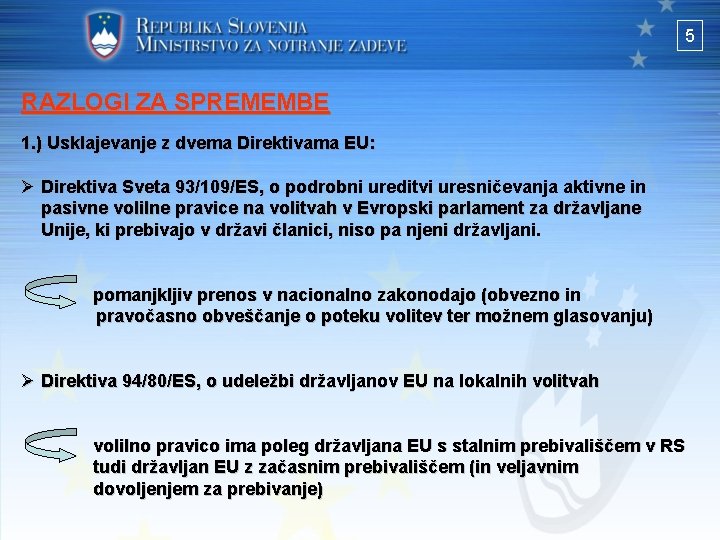 REPUBLIKA SLOVENIJA
MINISTRSTVO ZA NOTRANJE ZADEVE

5

RAZLOGI ZA SPREMEMBE

1.) Usklajevanje z dvema Direktivama EU:

➢ Direktiva Sveta 93/109/ES, o podrobni ureditvi uresničevanja aktivne in pasivne volilne pravice na volitvah v Evropski parlament za državljane Unije, ki prebivajo v državi članici, niso pa njeni državljani.

pomanjkljiv prenos v nacionalno zakonodajo (obvezno in pravočasno obveščanje o poteku volitev ter možnem glasovanju)

➢ Direktiva 94/80/ES, o udeležbi državljanov EU na lokalnih volitvah

volilno pravico ima poleg državljana EU s stalnim prebivališčem v RS tudi državljan EU z začasnim prebivališčem (in veljavnim dovoljenjem za prebivanje)